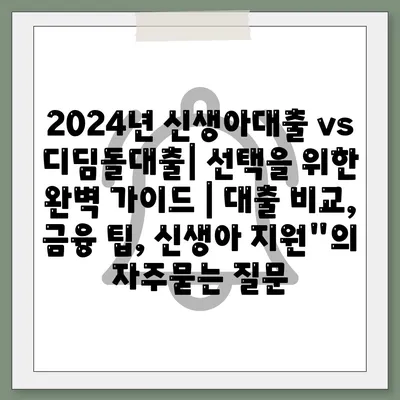 2024년 신생아대출 vs 디딤돌대출| 선택을 위한 완벽 가이드 | 대출 비교, 금융 팁, 신생아 지원"의 자주묻는 질문